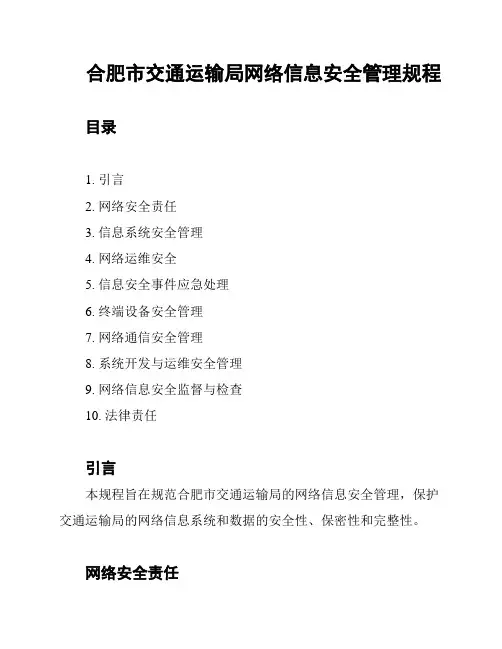 合肥市交通运输局网络信息安全管理规程

目录

1. 引言
2. 网络安全责任
3. 信息系统安全管理
4. 网络运维安全
5. 信息安全事件应急处理
6. 终端设备安全管理
7. 网络通信安全管理
8. 系统开发与运维安全管理
9. 网络信息安全监督与检查
10. 法律责任

引言

本规程旨在规范合肥市交通运输局的网络信息安全管理，保护交通运输局的网络信息系统和数据的安全性、保密性和完整性。

网络安全责任